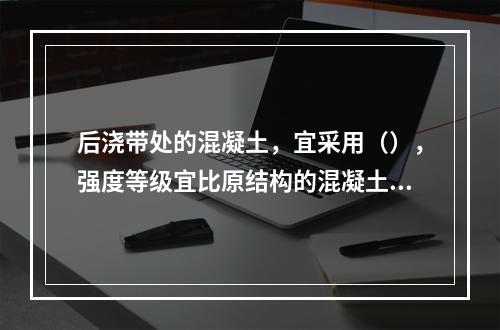 后浇带处的混凝土，宜采用（），强度等级宜比原结构的混凝土...